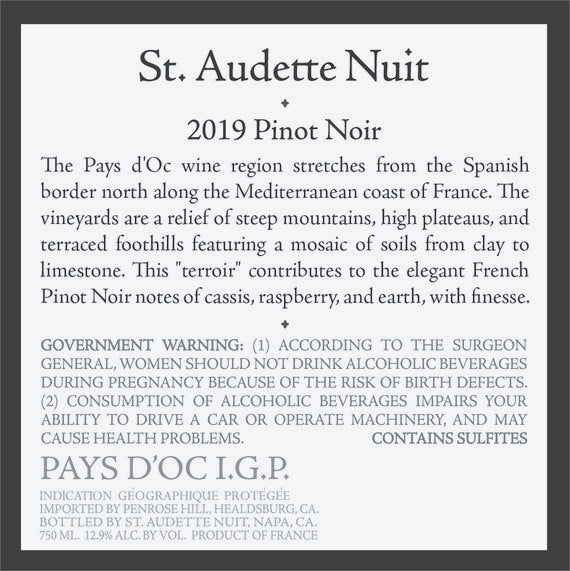 St. Audette Nuit

2019 Pinot Noir

The Pays d'Oc wine region stretches from the Spanish border north along the Mediterranean coast of France. The vineyards are a relief of steep mountains, high plateaus, and terraced foothills featuring a mosaic of soils from clay to limestone. This "terroir" contributes to the elegant French Pinot Noir notes of cassis, raspberry, and earth, with finesse.

GOVERNMENT WARNING: (1) ACCORDING TO THE SURGEON GENERAL, WOMEN SHOULD NOT DRINK ALCOHOLIC BEVERAGES DURING PREGNANCY BECAUSE OF THE RISK OF BIRTH DEFECTS. (2) CONSUMPTION OF ALCOHOLIC BEVERAGES IMPAIRS YOUR ABILITY TO DRIVE A CAR OR OPERATE MACHINERY, AND MAY CAUSE HEALTH PROBLEMS. CONTAINS SULFITES

PAYS D'OC I.G.P.

INDICATION GÉOGRAPHIQUE PROTÉGÉE
IMPORTED BY PENROSE HILL, HEALDSBURG, CA.
BOTTLED BY ST. AUDETTE NUIT, NAPA, CA.
750 ML. 12.9% ALC. BY VOL. PRODUCT OF FRANCE